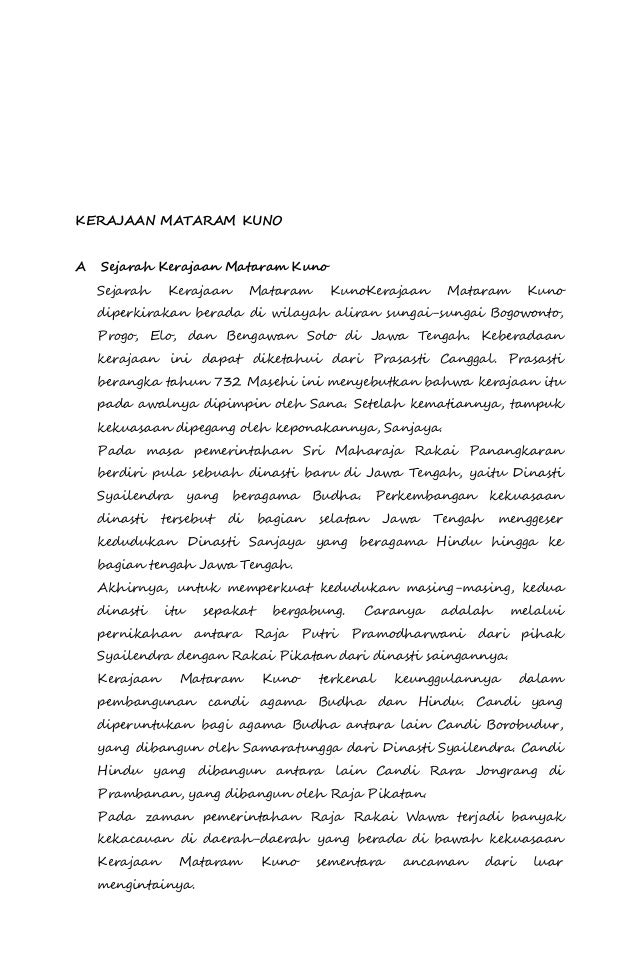 KERAJAAN MATARAM KUNO

A Sejarah Kerajaan Mataram Kuno

Sejarah Kerajaan Mataram KunoKerajaan Mataram Kuno diperkirakan berada di wilayah aliran sungai-sungai Bogowonto, Progo, Elo, dan Bengawan Solo di Jawa Tengah. Keberadaan kerajaan ini dapat diketahui dari Prasasti Canggal. Prasasti berangka tahun 732 Masehi ini menyebutkan bahwa kerajaan itu pada awalnya dipimpin oleh Sana. Setelah kematiannya, tampuk kekuasaan dipegang oleh keponakannya, Sanjaya.

Pada masa pemerintahan Sri Maharaja Rakai Panangkaran berdiri pula sebuah dinasti baru di Jawa Tengah, yaitu Dinasti Syailendra yang beragama Budha. Perkembangan kekuasaan dinasti tersebut di bagian selatan Jawa Tengah menggeser kedudukan Dinasti Sanjaya yang beragama Hindu hingga ke bagian tengah Jawa Tengah.

Akhirnya, untuk memperkuat kedudukan masing-masing, kedua dinasti itu sepakat bergabung. Caranya adalah melalui pernikahan antara Raja Putri Pramodharwani dari pihak Syailendra dengan Rakai Pikatan dari dinasti saingannya.

Kerajaan Mataram Kuno terkenal keunggulannya dalam pembangunan candi agama Budha dan Hindu. Candi yang diperuntukan bagi agama Budha antara lain Candi Borobudur, yang dibangun oleh Samaratungga dari Dinasti Syailendra. Candi Hindu yang dibangun antara lain Candi Rara Jongrang di Prambanan, yang dibangun oleh Raja Pikatan.

Pada zaman pemerintahan Raja Rakai Wawa terjadi banyak kekacauan di daerah-daerah yang berada di bawah kekuasaan Kerajaan Mataram Kuno sementara ancaman dari luar mengintainya.